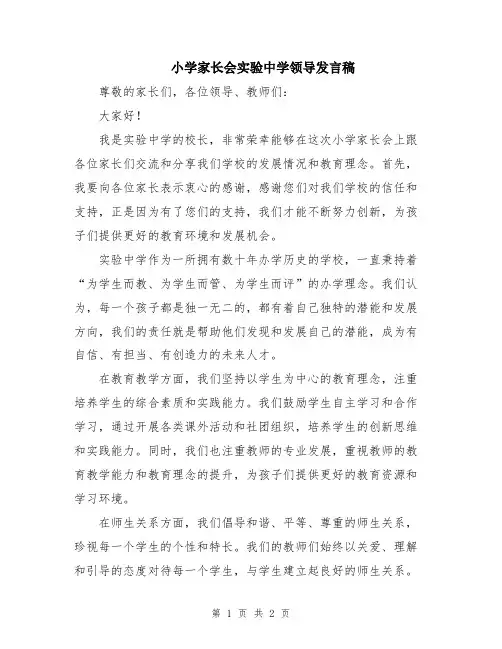 小学家长会实验中学领导发言稿

尊敬的家长们，各位领导、教师们：

大家好！

我是实验中学的校长，非常荣幸能够在这次小学家长会上跟各位家长们交流和分享我们学校的发展情况和教育理念。首先，我要向各位家长表示衷心的感谢，感谢您们对我们学校的信任和支持，正是因为有了您们的支持，我们才能不断努力创新，为孩子们提供更好的教育环境和发展机会。

实验中学作为一所拥有数十年办学历史的学校，一直秉持着“为学生而教、为学生而管、为学生而评”的办学理念。我们认为，每一个孩子都是独一无二的，都有着自己独特的潜能和发展方向，我们的责任就是帮助他们发现和发展自己的潜能，成为有自信、有担当、有创造力的未来人才。

在教育教学方面，我们坚持以学生为中心的教育理念，注重培养学生的综合素质和实践能力。我们鼓励学生自主学习和合作学习，通过开展各类课外活动和社团组织，培养学生的创新思维和实践能力。同时，我们也注重教师的专业发展，重视教师的教育教学能力和教育理念的提升，为孩子们提供更好的教育资源和学习环境。

在师生关系方面，我们倡导和谐、平等、尊重的师生关系，珍视每一个学生的个性和特长。我们的教师们始终以关爱、理解和引导的态度对待每一个学生，与学生建立起良好的师生关系。

第 1 页 共 2 页